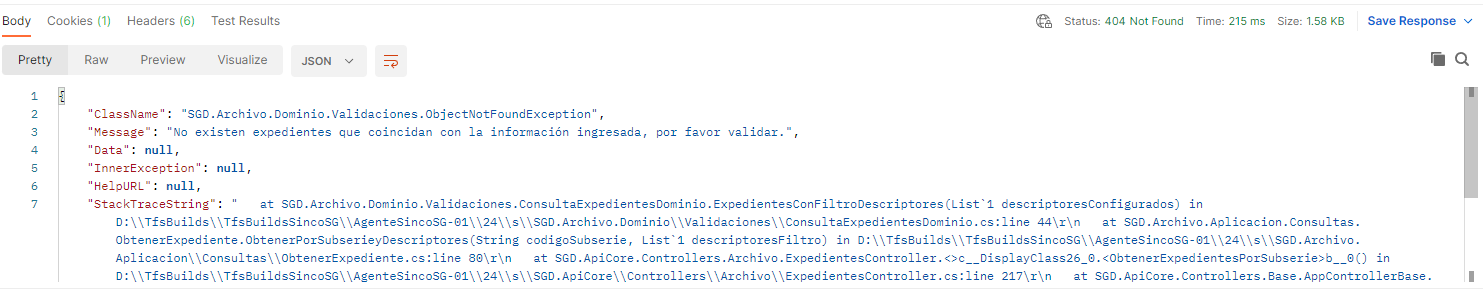 Body Cookies (1) Headers (6) Test Results
Status: 404 Not Found Time: 215 ms Size: 1.58 KB Save Response

Pretty Raw Preview Visualize JSON

1 {
2 "ClassName": "SGD.Archivo.Dominio.Validaciones.ObjectNotFoundException",
3 "Message": "No existen expedientes que coincidan con la información ingresada, por favor validar.",
4 "Data": null,
5 "InnerException": null,
6 "HelpURL": null,
7 "StackTraceString": " at SGD.Archivo.Dominio.Validaciones.ConsultaExpedientesDominio.ExpedientesConFiltroDescriptores(List`1 descriptoresConfigurados) in D:\\TfsBuilds\\TfsBuildsSincoSG\\AgenteSincoSG-01\\24\\s\\SGD.Archivo.Dominio\\Validaciones\\ConsultaExpedientesDominio.cs:line 44\r\n at SGD.Archivo.Aplicacion.Consultas.ObtenerExpediente.ObtenerPorSubserieyDescriptores(String codigoSubserie, List`1 descriptoresFiltro) in D:\\TfsBuilds\\TfsBuildsSincoSG\\AgenteSincoSG-01\\24\\s\\SGD.Archivo.Aplicacion\\Consultas\\ObtenerExpediente.cs:line 80\r\n at SGD.ApiCore.Controllers.Archivo.ExpedientesController.<>c__DisplayClass26_0.<ObtenerExpedientesPorSubserie>b__0() in D:\\TfsBuilds\\TfsBuildsSincoSG\\AgenteSincoSG-01\\24\\s\\SGD.ApiCore\\Controllers\\Archivo\\ExpedientesController.cs:line 217\r\n at SGD.ApiCore.Controllers.Base.AppControllerBase.